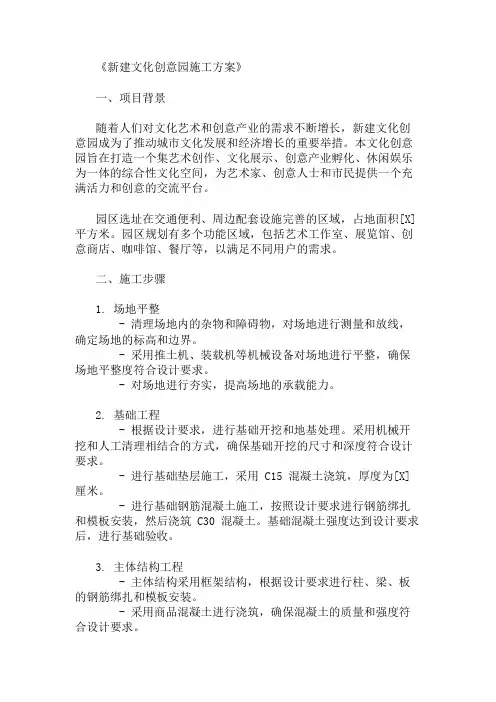 《新建文化创意园施工方案》

一、项目背景

随着人们对文化艺术和创意产业的需求不断增长，新建文化创意园成为了推动城市文化发展和经济增长的重要举措。本文化创意园旨在打造一个集艺术创作、文化展示、创意产业孵化、休闲娱乐为一体的综合性文化空间，为艺术家、创意人士和市民提供一个充满活力和创意的交流平台。

园区选址在交通便利、周边配套设施完善的区域，占地面积[X]平方米。园区规划有多个功能区域，包括艺术工作室、展览馆、创意商店、咖啡馆、餐厅等，以满足不同用户的需求。

二、施工步骤

1. 场地平整
- 清理场地内的杂物和障碍物，对场地进行测量和放线，确定场地的标高和边界。
- 采用推土机、装载机等机械设备对场地进行平整，确保场地平整度符合设计要求。
- 对场地进行夯实，提高场地的承载能力。

2. 基础工程
- 根据设计要求，进行基础开挖和地基处理。采用机械开挖和人工清理相结合的方式，确保基础开挖的尺寸和深度符合设计要求。
- 进行基础垫层施工，采用 C15 混凝土浇筑，厚度为[X]厘米。
- 进行基础钢筋混凝土施工，按照设计要求进行钢筋绑扎和模板安装，然后浇筑 C30 混凝土。基础混凝土强度达到设计要求后，进行基础验收。

3. 主体结构工程
- 主体结构采用框架结构，根据设计要求进行柱、梁、板的钢筋绑扎和模板安装。
- 采用商品混凝土进行浇筑，确保混凝土的质量和强度符合设计要求。